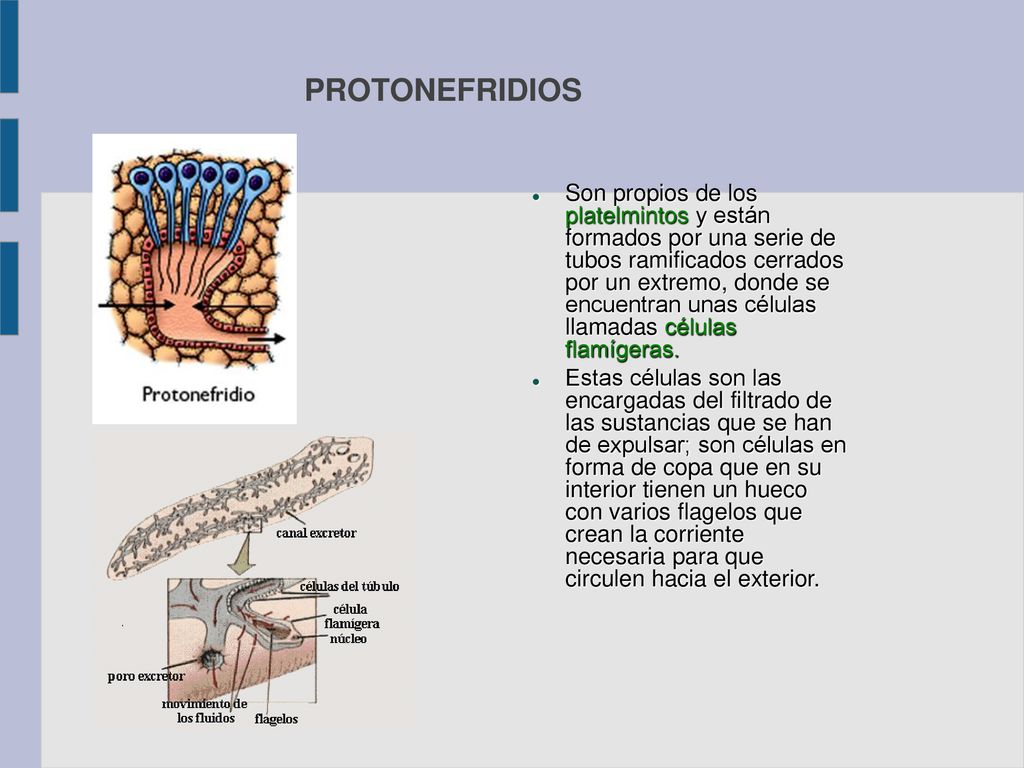 PROTONEFRIDIOS

Protonefridio

canal excretor

células del túbulo

célula flamígera

núcleo

poro excretor

movimiento de los fluidos

flagelos

- Son propios de los platelmintos y están formados por una serie de tubos ramificados cerrados por un extremo, donde se encuentran unas células llamadas células flamígeras.
- Estas células son las encargadas del filtrado de las sustancias que se han de expulsar; son células en forma de copa que en su interior tienen un hueco con varios flagelos que crean la corriente necesaria para que circulen hacia el exterior.